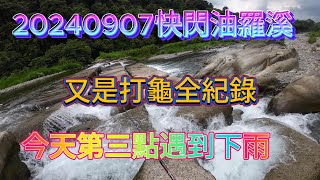 20240907快閃油羅溪

又是打龜全紀錄

今天第三點遇到下雨